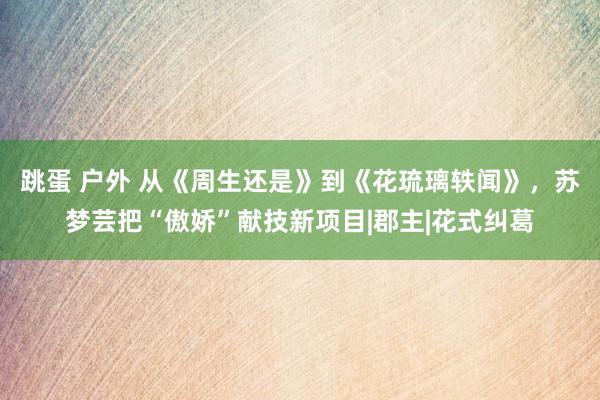 跳蛋 户外 从《周生还是》到《花琉璃轶闻》，苏梦芸把“傲娇”献技新项目|郡主|花式纠葛